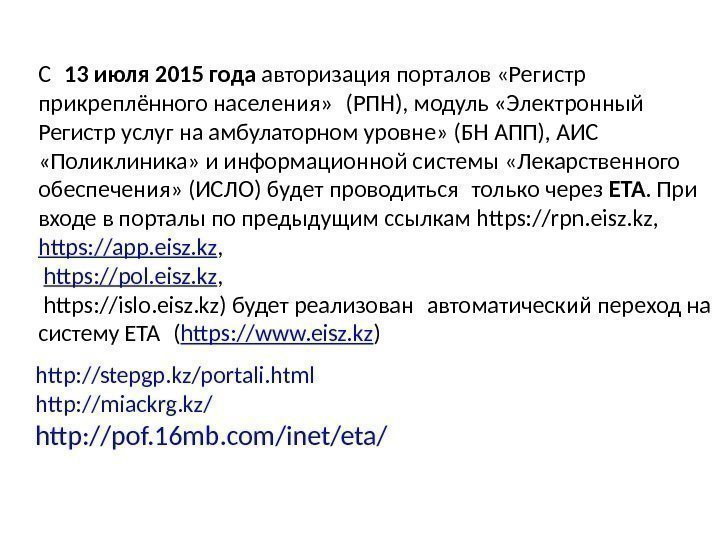 С 13 июля 2015 года авторизация порталов «Регистр прикреплённого населения» (РПН), модуль «Электронный Регистр услуг на амбулаторном уровне» (БН АПП), АИС «Поликлиника» и информационной системы «Лекарственного обеспечения» (ИСЛО) будет проводиться только через ЕТА. При входе в порталы по предыдущим ссылкам https://rpn.eisz.kz, https://app.eisz.kz, https://pol.eisz.kz, https://islo.eisz.kz) будет реализован автоматический переход на систему ЕТА (https://www.eisz.kz)

http://stepgp.kz/portali.html
http://miackrg.kz/
http://pof.16mb.com/inet/eta/